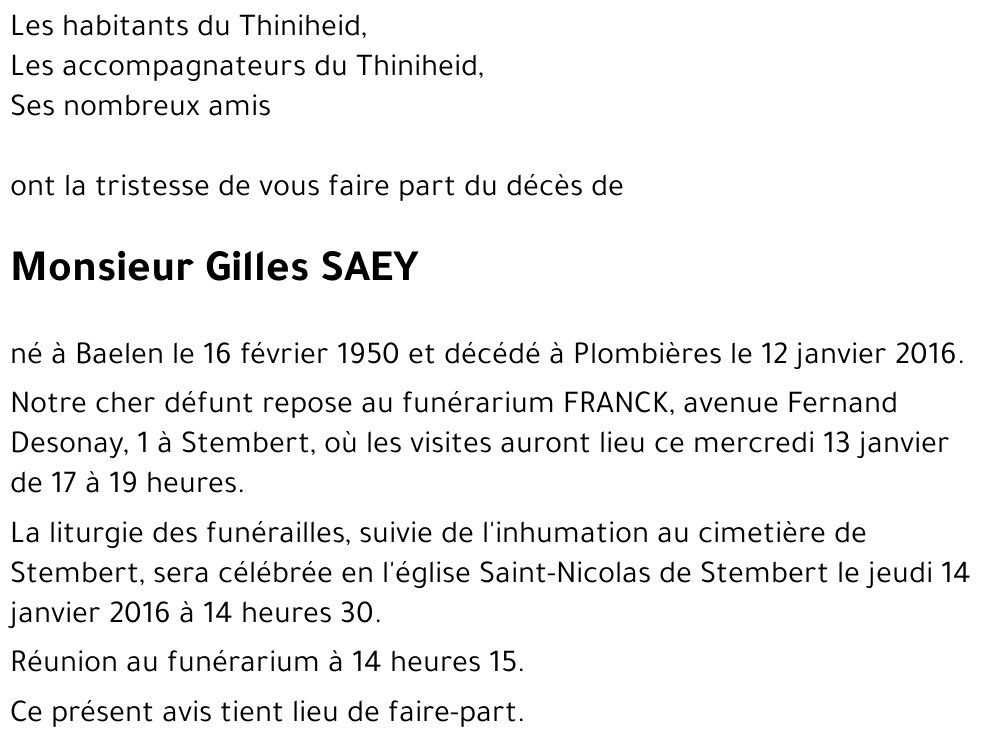 Les habitants du Thiniheid,
Les accompagnateurs du Thiniheid,
Ses nombreux amis

ont la tristesse de vous faire part du décès de

Monsieur Gilles SAEY

né à Baelen le 16 février 1950 et décédé à Plombières le 12 janvier 2016.

Notre cher défunt repose au funérarium FRANCK, avenue Fernand Desonay, 1 à Stembert, où les visites auront lieu ce mercredi 13 janvier de 17 à 19 heures.

La liturgie des funérailles, suivie de l'inhumation au cimetière de Stembert, sera célébrée en l'église Saint-Nicolas de Stembert le jeudi 14 janvier 2016 à 14 heures 30.

Réunion au funérarium à 14 heures 15.

Ce présent avis tient lieu de faire-part.